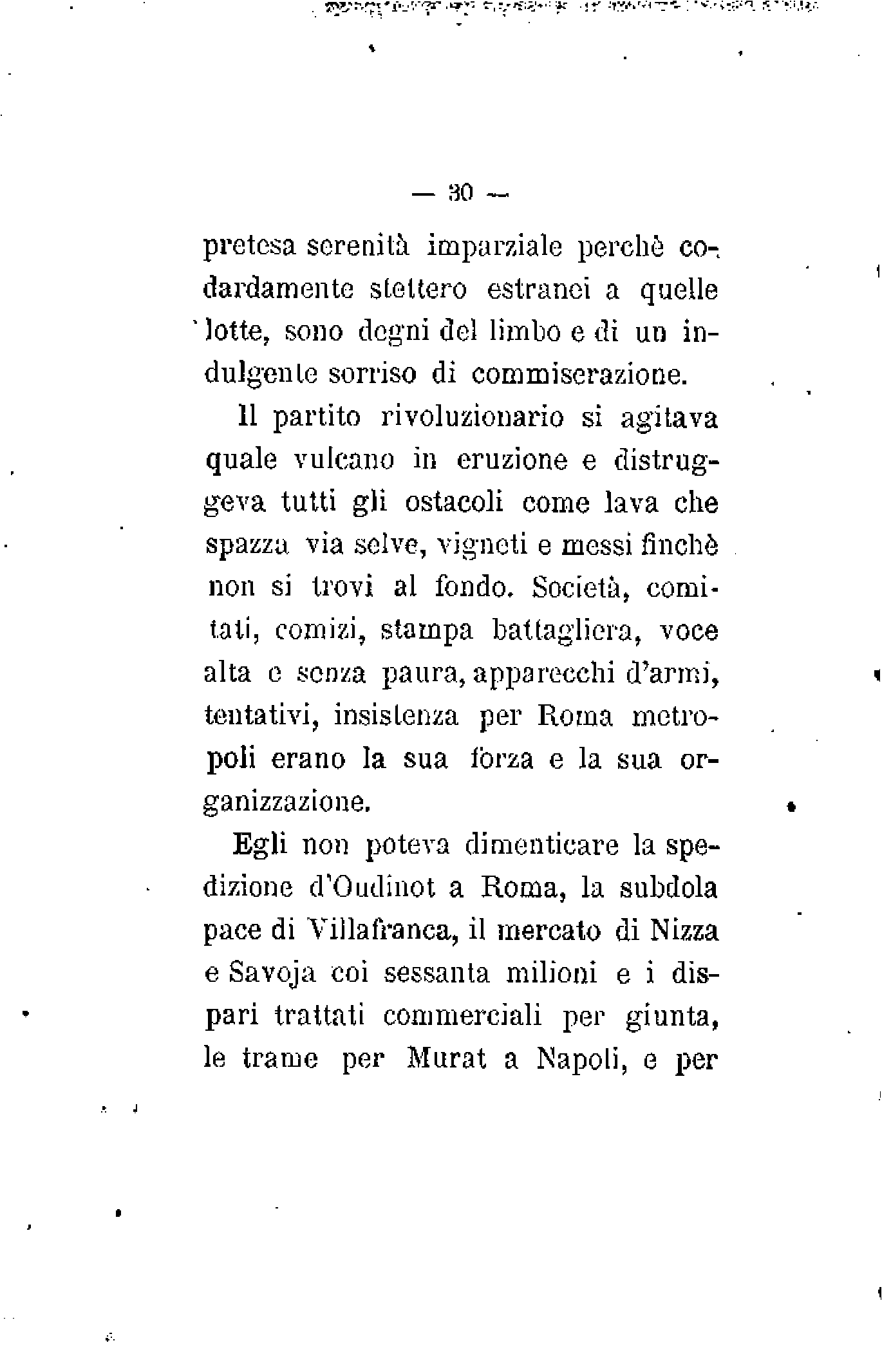 — 30 —

pretesa serenità imparziale perchè codardamente stettero estranei a quelle lotte, sono degni del limbo e di un indulgente sorriso di commiserazione.

Il partito rivoluzionario si agitava quale vulcano in eruzione e distruggeva tutti gli ostacoli come lava che spazza via selve, vigneti e messi finchè non si trovi al fondo. Società, comitati, comizi, stampa battagliera, voce alta e senza paura, apparecchi d'armi, tentativi, insistenza per Roma metropoli erano la sua forza e la sua organizzazione.

Egli non poteva dimenticare la spedizione d'Oudinot a Roma, la subdola pace di Villafranca, il mercato di Nizza e Savoja coi sessanta milioni e i dispari trattati commerciali per giunta, le trame per Murat a Napoli, e per